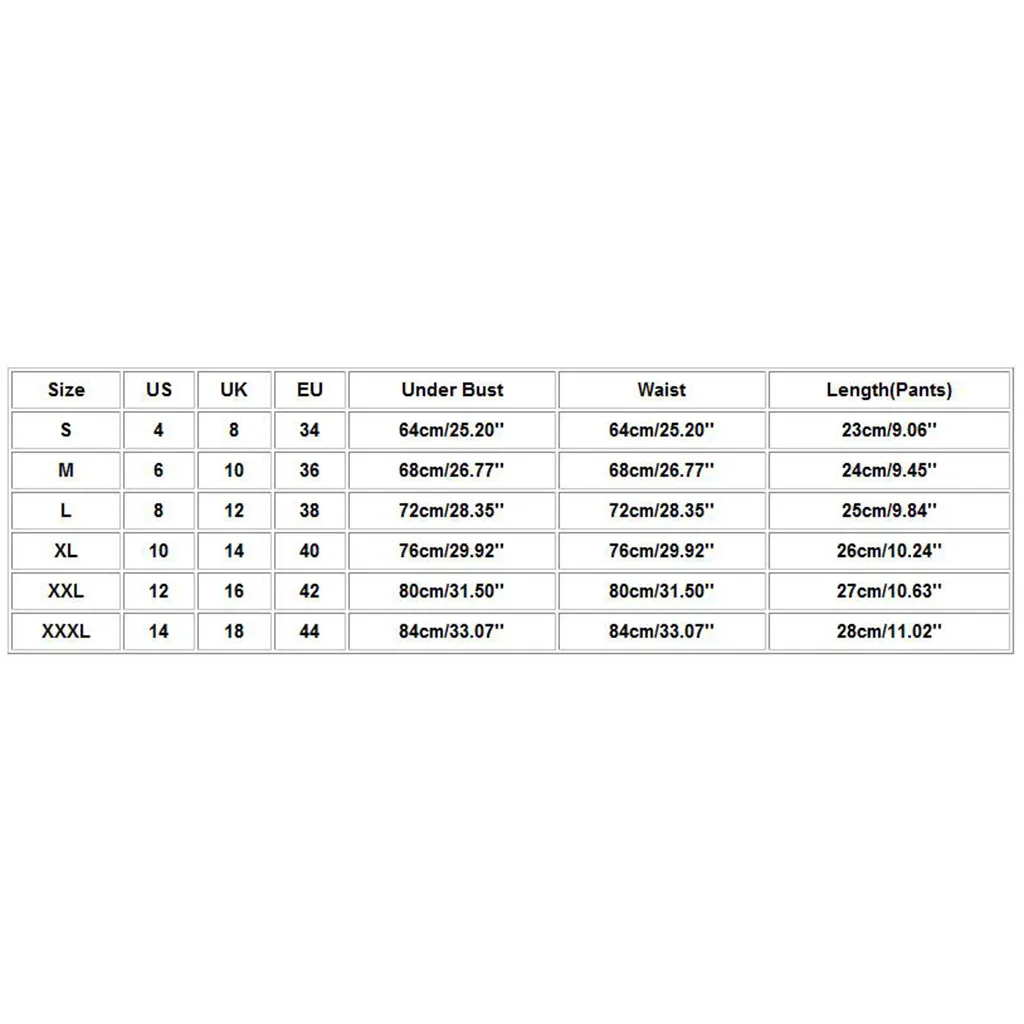 | Size | US | UK | EU | Under Bust | Waist | Length(Pants) |
|---|---|---|---|---|---|---|
| S | 4 | 8 | 34 | 64cm/25.20'' | 64cm/25.20'' | 23cm/9.06'' |
| M | 6 | 10 | 36 | 68cm/26.77'' | 68cm/26.77'' | 24cm/9.45'' |
| L | 8 | 12 | 38 | 72cm/28.35'' | 72cm/28.35'' | 25cm/9.84'' |
| XL | 10 | 14 | 40 | 76cm/29.92'' | 76cm/29.92'' | 26cm/10.24'' |
| XXL | 12 | 16 | 42 | 80cm/31.50'' | 80cm/31.50'' | 27cm/10.63'' |
| XXXL | 14 | 18 | 44 | 84cm/33.07'' | 84cm/33.07'' | 28cm/11.02'' |